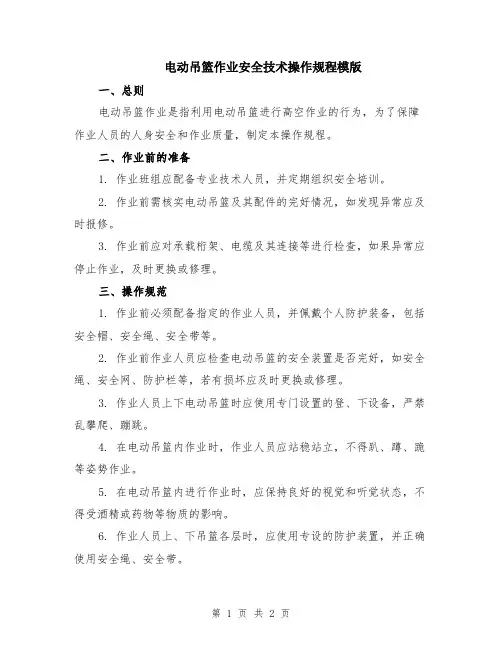 电动吊篮作业安全技术操作规程模版

一、总则

电动吊篮作业是指利用电动吊篮进行高空作业的行为，为了保障作业人员的人身安全和作业质量，制定本操作规程。

二、作业前的准备

1. 作业班组应配备专业技术人员，并定期组织安全培训。

2. 作业前需核实电动吊篮及其配件的完好情况，如发现异常应及时报修。

3. 作业前应对承载桁架、电缆及其连接等进行检查，如果异常应停止作业，及时更换或修理。

三、操作规范

1. 作业前必须配备指定的作业人员，并佩戴个人防护装备，包括安全帽、安全绳、安全带等。

2. 作业前作业人员应检查电动吊篮的安全装置是否完好，如安全绳、安全网、防护栏等，若有损坏应及时更换或修理。

3. 作业人员上下电动吊篮时应使用专门设置的登、下设备，严禁乱攀爬、蹦跳。

4. 在电动吊篮内作业时，作业人员应站稳站立，不得趴、蹲、跪等姿势作业。

5. 在电动吊篮内进行作业时，应保持良好的视觉和听觉状态，不得受酒精或药物等物质的影响。

6. 作业人员上、下吊篮各层时，应使用专设的防护装置，并正确使用安全绳、安全带。

第 1 页 共 2 页